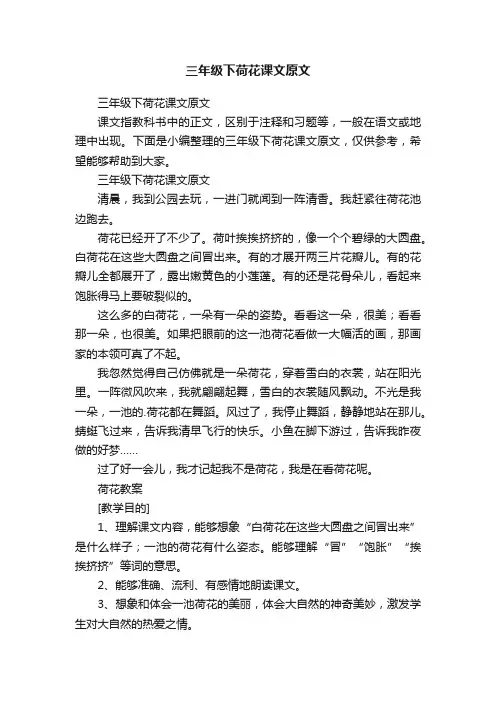 三年级下荷花课文原文

三年级下荷花课文原文

课文指教科书中的正文，区别于注释和习题等，一般在语文或地理中出现。下面是小编整理的三年级下荷花课文原文，仅供参考，希望能够帮助到大家。

三年级下荷花课文原文

清晨，我到公园去玩，一进门就闻到一阵清香。我赶紧往荷花池边跑去。

荷花已经开了不少了。荷叶挨挨挤挤的，像一个个碧绿的大圆盘。白荷花在这些大圆盘之间冒出来。有的才展开两三片花瓣儿。有的花瓣儿全都展开了，露出嫩黄色的小莲蓬。有的还是花骨朵儿，看起来饱胀得马上要破裂似的。

这么多的白荷花，一朵有一朵的姿势。看看这一朵，很美；看看那一朵，也很美。如果把眼前的这一池荷花看做一大幅活的画，那画家的本领可真了不起。

我忽然觉得自己仿佛就是一朵荷花，穿着雪白的衣裳，站在阳光里。一阵微风吹来，我就翩翩起舞，雪白的衣裳随风飘动。不光是我一朵，一池的.荷花都在舞蹈。风过了，我停止舞蹈，静静地站在那儿。蜻蜓飞过来，告诉我清早飞行的快乐。小鱼在脚下游过，告诉我昨夜做的好梦……

过了好一会儿，我才记起我不是荷花，我是在看荷花呢。

荷花教案

[教学目的]

1、理解课文内容，能够想象“白荷花在这些大圆盘之间冒出来”是什么样子；一池的荷花有什么姿态。能够理解“冒”“饱胀”“挨挨挤挤”等词的意思。

2、能够准确、流利、有感情地朗读课文。

3、想象和体会一池荷花的美丽，体会大自然的神奇美妙，激发学生对大自然的热爱之情。